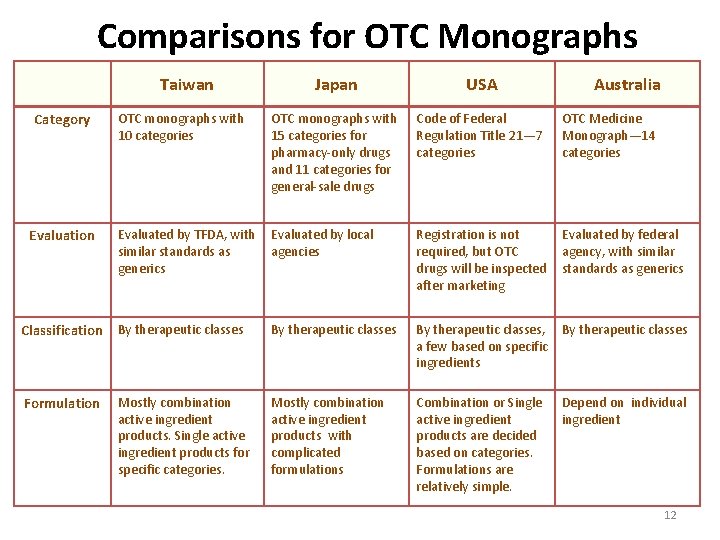 Comparisons for OTC Monographs

| | Taiwan | Japan | USA | Australia |
|---|---|---|---|---|
| Category | OTC monographs with 10 categories | OTC monographs with 15 categories for pharmacy-only drugs and 11 categories for general-sale drugs | Code of Federal Regulation Title 21—7 categories | OTC Medicine Monograph—14 categories |
| Evaluation | Evaluated by TFDA, with similar standards as generics | Evaluated by local agencies | Registration is not required, but OTC drugs will be inspected after marketing | Evaluated by federal agency, with similar standards as generics |
| Classification | By therapeutic classes | By therapeutic classes | By therapeutic classes, a few based on specific ingredients | By therapeutic classes |
| Formulation | Mostly combination active ingredient products. Single active ingredient products for specific categories. | Mostly combination active ingredient products with complicated formulations | Combination or Single active ingredient products are decided based on categories. Formulations are relatively simple. | Depend on individual ingredient |

12